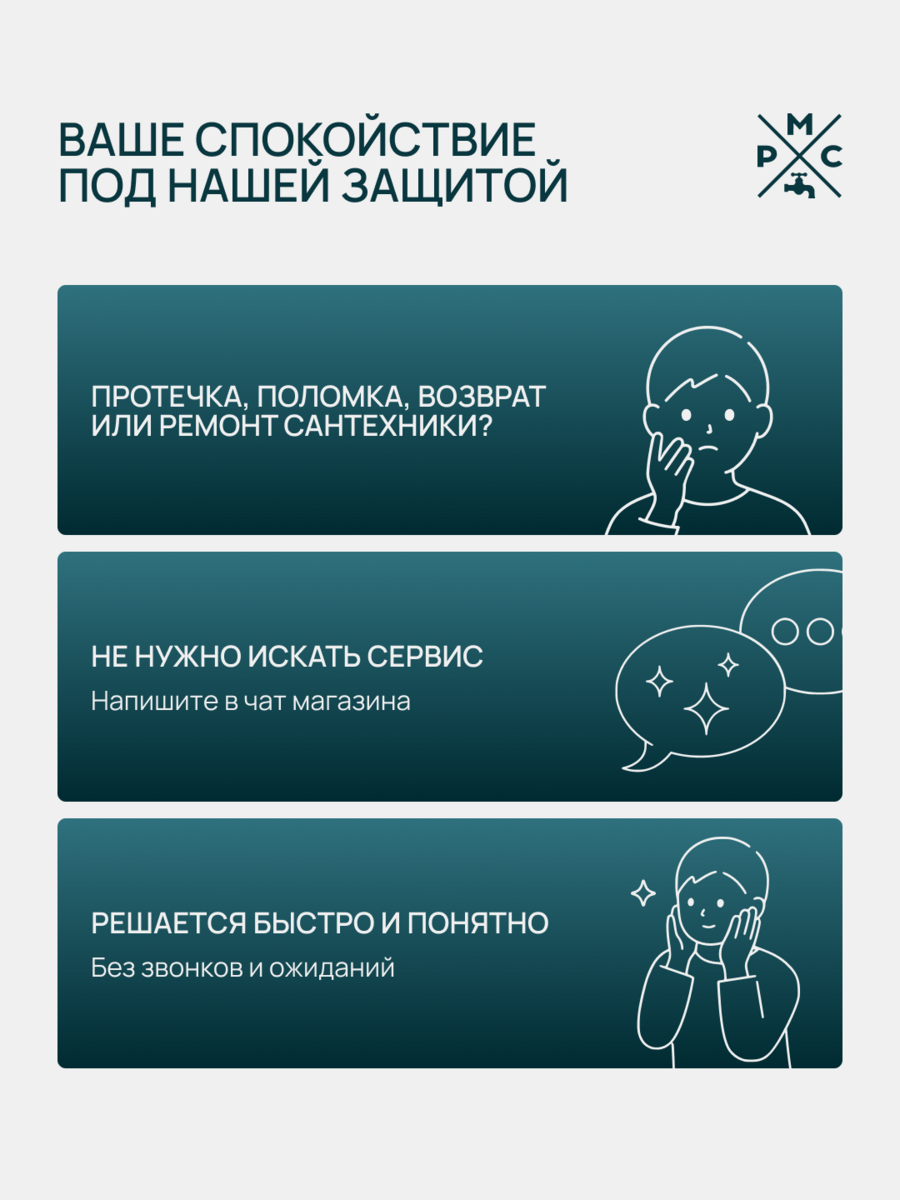 ВАШЕ СПОКОЙСТВИЕ ПОД НАШЕЙ ЗАЩИТОЙ

М
Р С

ПРОТЕЧКА, ПОЛОМКА, ВОЗВРАТ ИЛИ РЕМОНТ САНТЕХНИКИ?

НЕ НУЖНО ИСКАТЬ СЕРВИС

Напишите в чат магазина

РЕШАЕТСЯ БЫСТРО И ПОНЯТНО

Без звонков и ожиданий